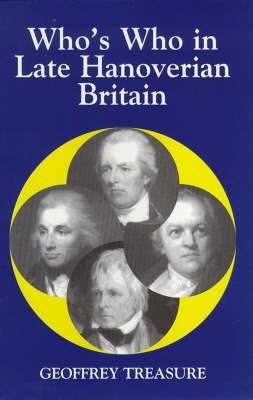 Who's Who in Late Hanoverian Britain

GEOFFREY TREASURE